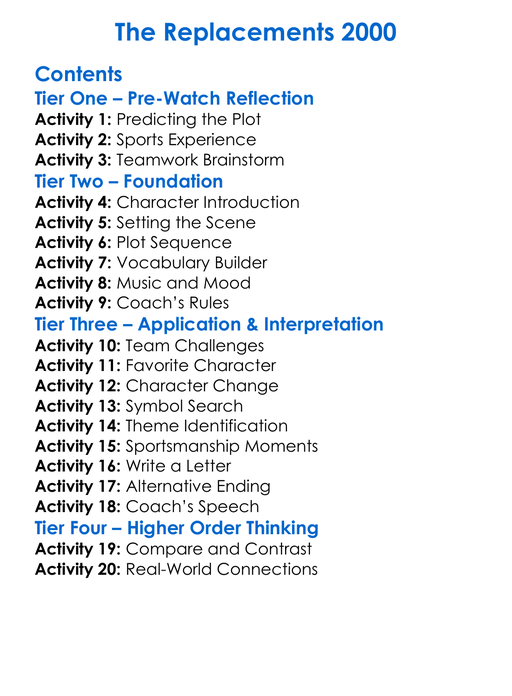 The Replacements 2000

Contents
Tier One – Pre-Watch Reflection
Activity 1: Predicting the Plot
Activity 2: Sports Experience
Activity 3: Teamwork Brainstorm
Tier Two – Foundation
Activity 4: Character Introduction
Activity 5: Setting the Scene
Activity 6: Plot Sequence
Activity 7: Vocabulary Builder
Activity 8: Music and Mood
Activity 9: Coach's Rules
Tier Three – Application & Interpretation
Activity 10: Team Challenges
Activity 11: Favorite Character
Activity 12: Character Change
Activity 13: Symbol Search
Activity 14: Theme Identification
Activity 15: Sportsmanship Moments
Activity 16: Write a Letter
Activity 17: Alternative Ending
Activity 18: Coach's Speech
Tier Four – Higher Order Thinking
Activity 19: Compare and Contrast
Activity 20: Real-World Connections